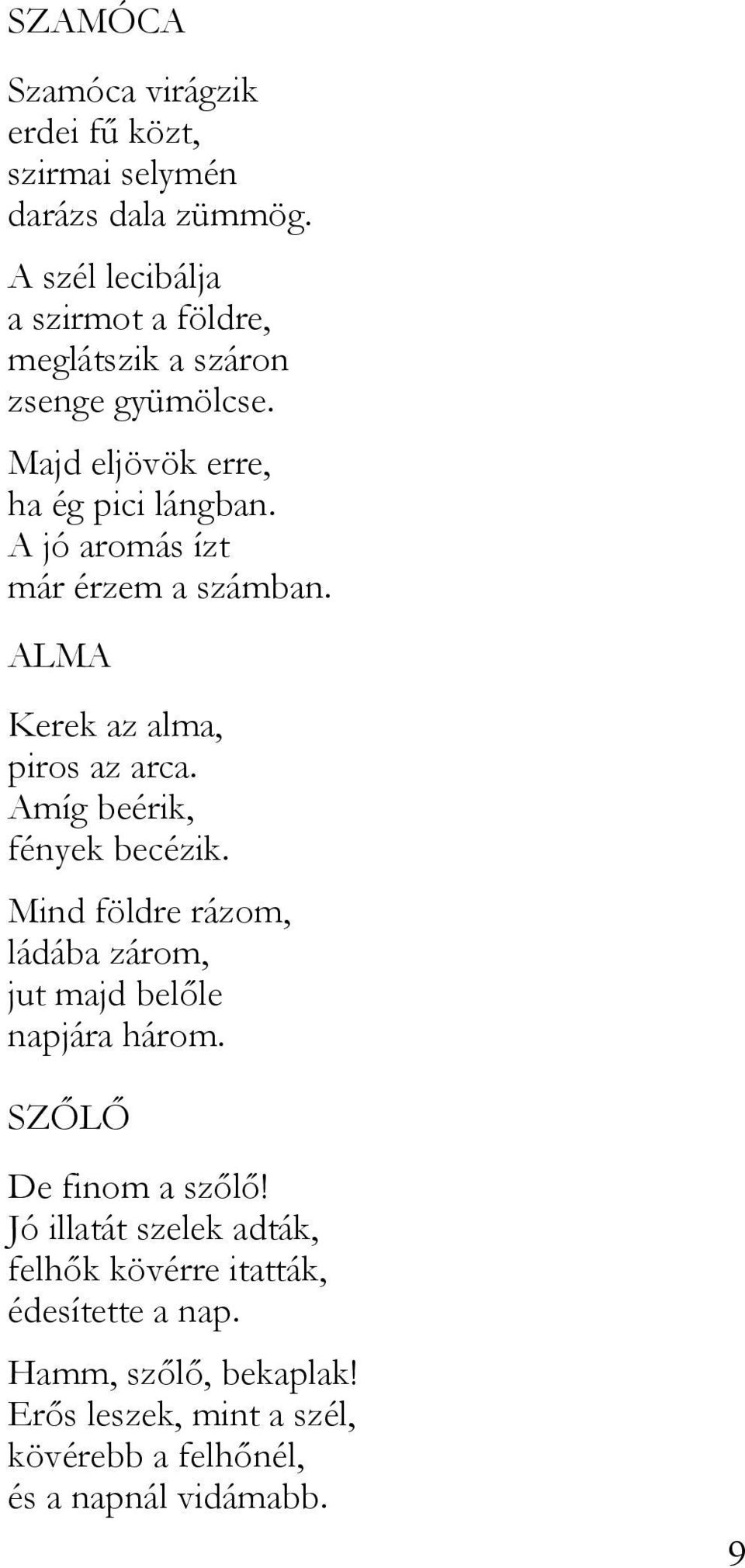 SZAMÓCA

Szamóca virágzik
erdei fű közt,
szirmai selymén
darázs dala zümmög.

A szél lecibálja
a szirmot a földre,
meglátszik a száron
zsenge gyümölcse.

Majd eljövök erre,
ha ég pici lángban.
A jó aromás ízt
már érzem a számban.

ALMA

Kerek az alma,
piros az arca.
Amíg beérik,
fények becézik.

Mind földre rázom,
ládába zárom,
jut majd belőle
napjára három.

SZŐLŐ

De finom a szőlő!
Jó illatát szelek adták,
felhők kövérre itatták,
édesítette a nap.

Hamm, szőlő, bekaplak!
Erős leszek, mint a szél,
kövérebb a felhőnél,
és a napnál vidámabb.

9